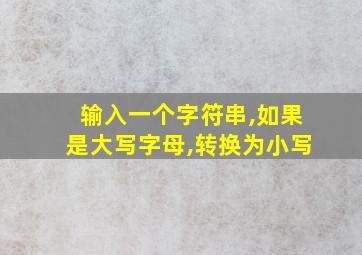 输入一个字符串,如果是大写字母,转换为小写